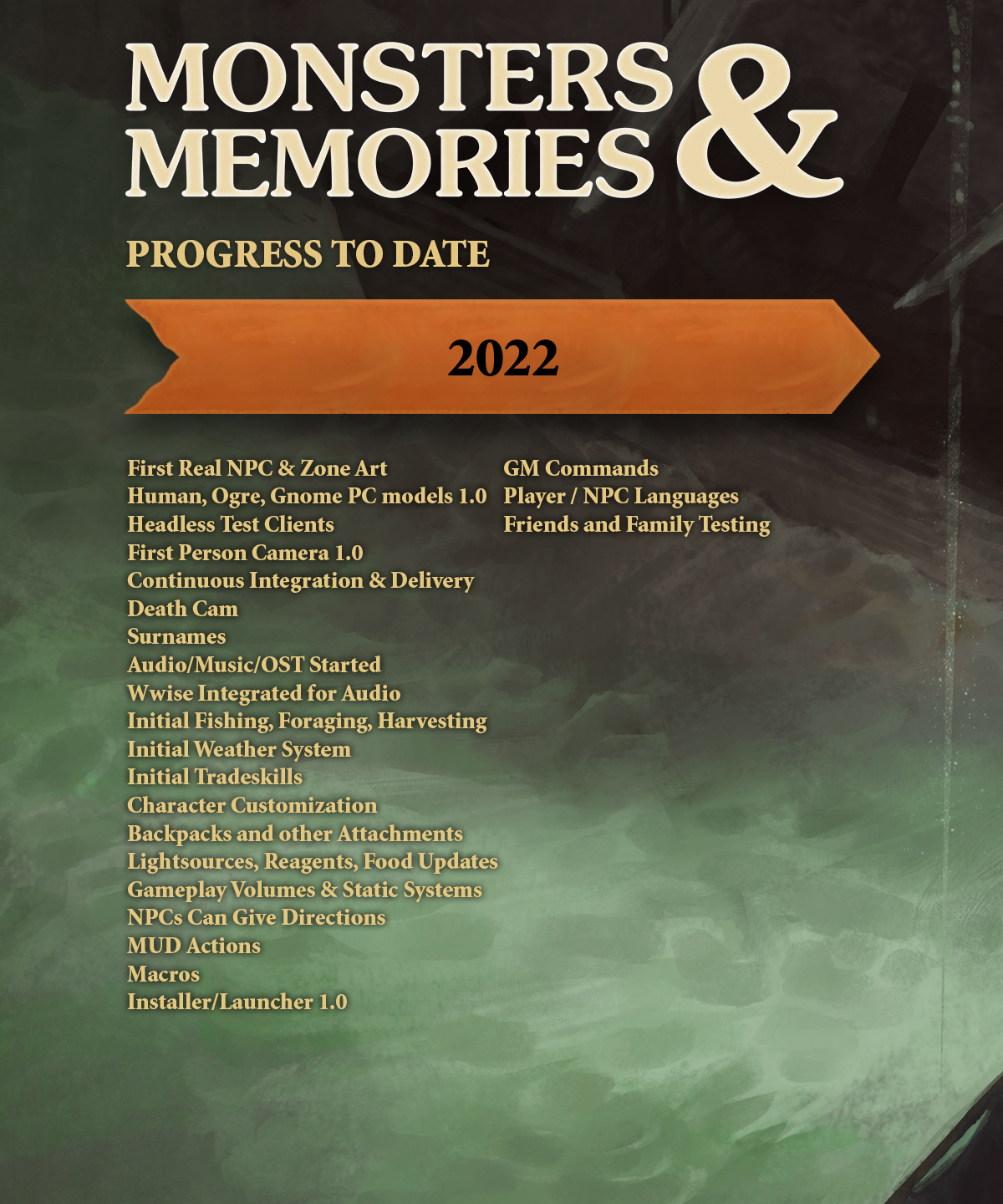 MONSTERS & MEMORIES

PROGRESS TO DATE

2022

First Real NPC & Zone Art
Human, Ogre, Gnome PC models 1.0
Headless Test Clients
First Person Camera 1.0
Continuous Integration & Delivery
Death Cam
Surnames
Audio/Music/OST Started
Wwise Integrated for Audio
Initial Fishing, Foraging, Harvesting
Initial Weather System
Initial Tradeskills
Character Customization
Backpacks and other Attachments
Lightsources, Reagents, Food Updates
Gameplay Volumes & Static Systems
NPCs Can Give Directions
MUD Actions
Macros
Installer/Launcher 1.0

GM Commands
Player / NPC Languages
Friends and Family Testing